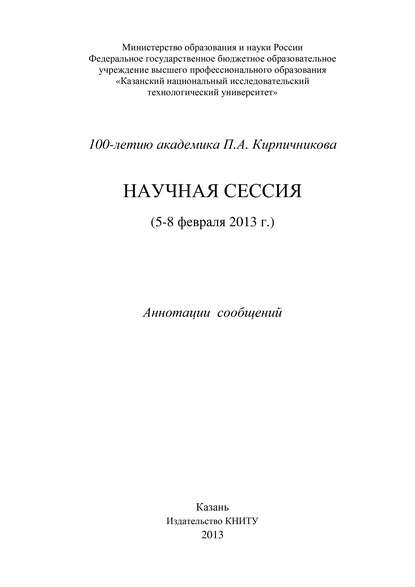 Министерство образования и науки России
Федеральное государственное бюджетное образовательное учреждение высшего профессионального образования
«Казанский национальный исследовательский технологический университет»

100-летию академика П.А. Кирпичникова

НАУЧНАЯ СЕССИЯ

(5-8 февраля 2013 г.)

Аннотации сообщений

Казань
Издательство КНИТУ
2013